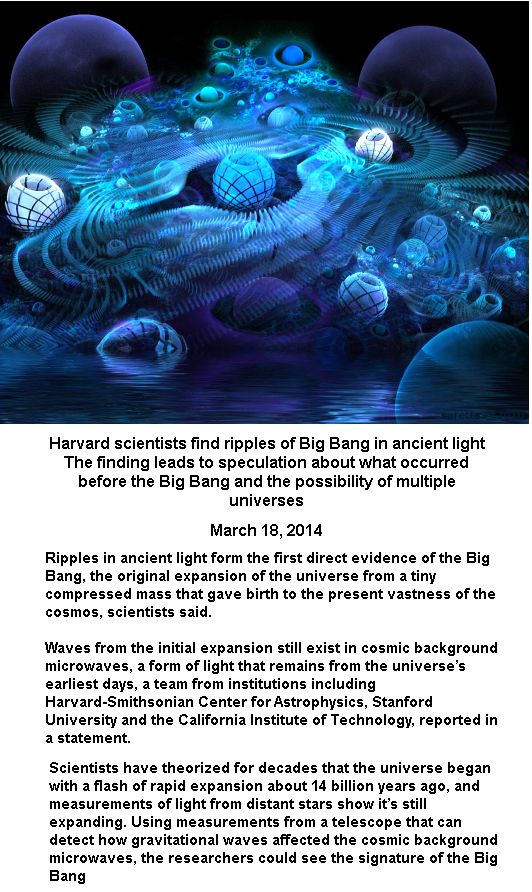 Harvard scientists find ripples of Big Bang in ancient light
The finding leads to speculation about what occurred before the Big Bang and the possibility of multiple universes

March 18, 2014

Ripples in ancient light form the first direct evidence of the Big Bang, the original expansion of the universe from a tiny compressed mass that gave birth to the present vastness of the cosmos, scientists said.

Waves from the initial expansion still exist in cosmic background microwaves, a form of light that remains from the universe's earliest days, a team from institutions including Harvard-Smithsonian Center for Astrophysics, Stanford University and the California Institute of Technology, reported in a statement.

Scientists have theorized for decades that the universe began with a flash of rapid expansion about 14 billion years ago, and measurements of light from distant stars show it's still expanding. Using measurements from a telescope that can detect how gravitational waves affected the cosmic background microwaves, the researchers could see the signature of the Big Bang